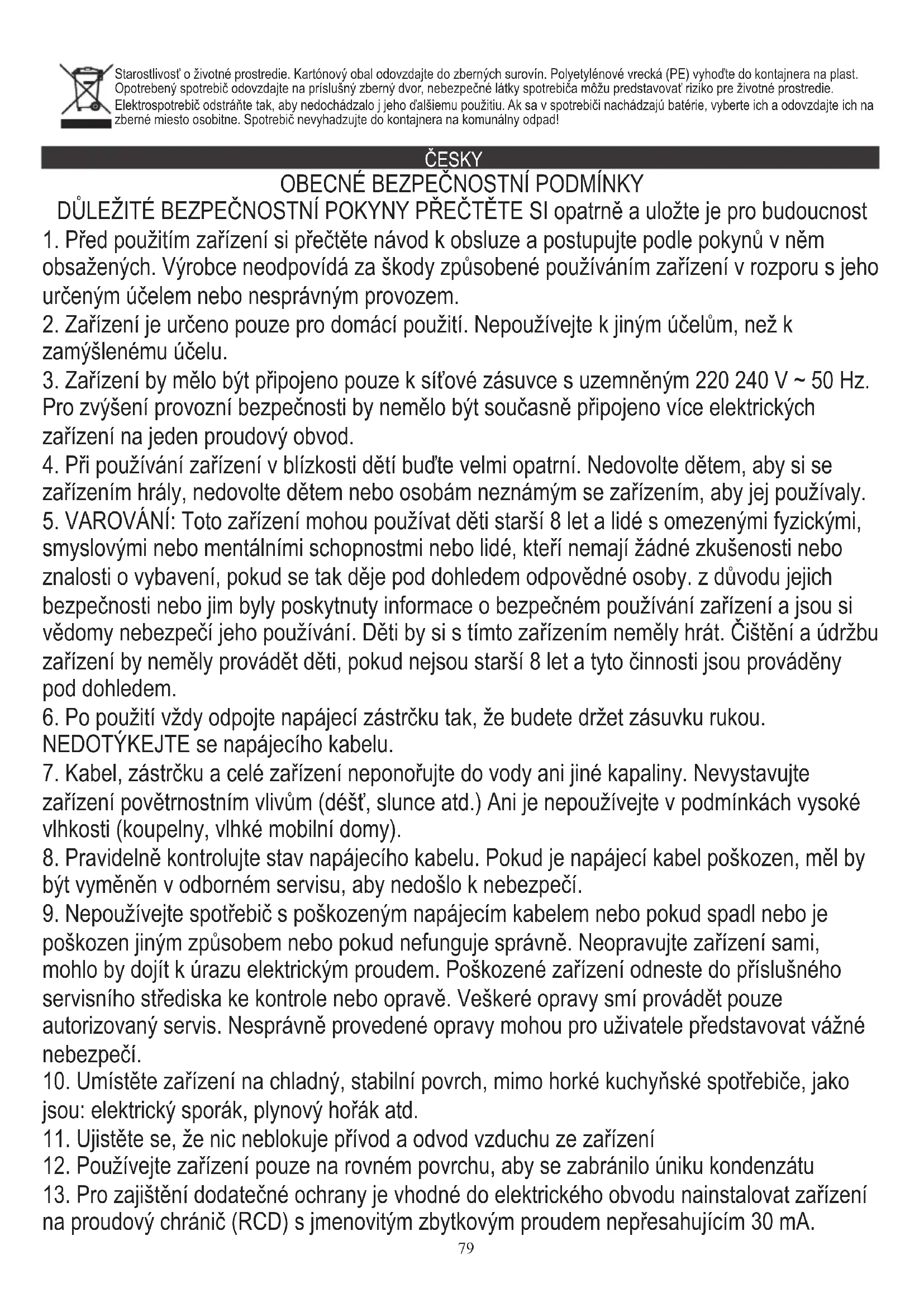 Starostlivosť o životné prostredie. Kartónový obal odovzdajte do zberných surovín. Polyetylénové vrecká (PE) vyhoďte do kontajnera na plast. Opotrebený spotrebič odovzdajte na príslušný zberný dvor, nebezpečné látky spotrebiča môžu predstavovať riziko pre životné prostredie. Elektrospotrebič odstráňte tak, aby nedochádzalo j jeho ďalšiemu použitiu. Ak sa v spotrebiči nachádzajú batérie, vyberte ich a odovzdajte ich na zberné miesto osobitne. Spotrebič nevyhadzujte do kontajnera na komunálny odpad!

ČESKY

OBECNÉ BEZPEČNOSTNÍ PODMÍNKY

DŮLEŽITÉ BEZPEČNOSTNÍ POKYNY PŘEČTĚTE SI opatrně a uložte je pro budoucnost

1. Před použitím zařízení si přečtěte návod k obsluze a postupujte podle pokynů v něm obsažených. Výrobce neodpovídá za škody způsobené používáním zařízení v rozporu s jeho určeným účelem nebo nesprávným provozem.
2. Zařízení je určeno pouze pro domácí použití. Nepoužívejte k jiným účelům, než k zamýšlenému účelu.
3. Zařízení by mělo být připojeno pouze k síťové zásuvce s uzemněným 220 240 V ~ 50 Hz. Pro zvýšení provozní bezpečnosti by nemělo být současně připojeno více elektrických zařízení na jeden proudový obvod.
4. Při používání zařízení v blízkosti dětí buďte velmi opatrní. Nedovolte dětem, aby si se zařízením hrály, nedovolte dětem nebo osobám neznámým se zařízením, aby jej používaly.
5. VAROVÁNÍ: Toto zařízení mohou používat děti starší 8 let a lidé s omezenými fyzickými, smyslovými nebo mentálními schopnostmi nebo lidé, kteří nemají žádné zkušenosti nebo znalosti o vybavení, pokud se tak děje pod dohledem odpovědné osoby. z důvodu jejich bezpečnosti nebo jim byly poskytnuty informace o bezpečném používání zařízení a jsou si vědomy nebezpečí jeho používání. Děti by si s tímto zařízením neměly hrát. Čištění a údržbu zařízení by neměly provádět děti, pokud nejsou starší 8 let a tyto činnosti jsou prováděny pod dohledem.
6. Po použití vždy odpojte napájecí zástrčku tak, že budete držet zásuvku rukou. NEDOTÝKEJTE se napájecího kabelu.
7. Kabel, zástrčku a celé zařízení neponořujte do vody ani jiné kapaliny. Nevystavujte zařízení povětrnostním vlivům (déšť, slunce atd.) Ani je nepoužívejte v podmínkách vysoké vlhkosti (koupelny, vlhké mobilní domy).
8. Pravidelně kontrolujte stav napájecího kabelu. Pokud je napájecí kabel poškozen, měl by být vyměněn v odborném servisu, aby nedošlo k nebezpečí.
9. Nepoužívejte spotřebič s poškozeným napájecím kabelem nebo pokud spadl nebo je poškozen jiným způsobem nebo pokud nefunguje správně. Neopravujte zařízení sami, mohlo by dojít k úrazu elektrickým proudem. Poškozené zařízení odneste do příslušného servisního střediska ke kontrole nebo opravě. Veškeré opravy smí provádět pouze autorizovaný servis. Nesprávně provedené opravy mohou pro uživatele představovat vážné nebezpečí.
10. Umístěte zařízení na chladný, stabilní povrch, mimo horké kuchyňské spotřebiče, jako jsou: elektrický sporák, plynový hořák atd.
11. Ujistěte se, že nic neblokuje přívod a odvod vzduchu ze zařízení
12. Používejte zařízení pouze na rovném povrchu, aby se zabránilo úniku kondenzátu
13. Pro zajištění dodatečné ochrany je vhodné do elektrického obvodu nainstalovat zařízení na proudový chránič (RCD) s jmenovitým zbytkovým proudem nepřesahujícím 30 mA.

79